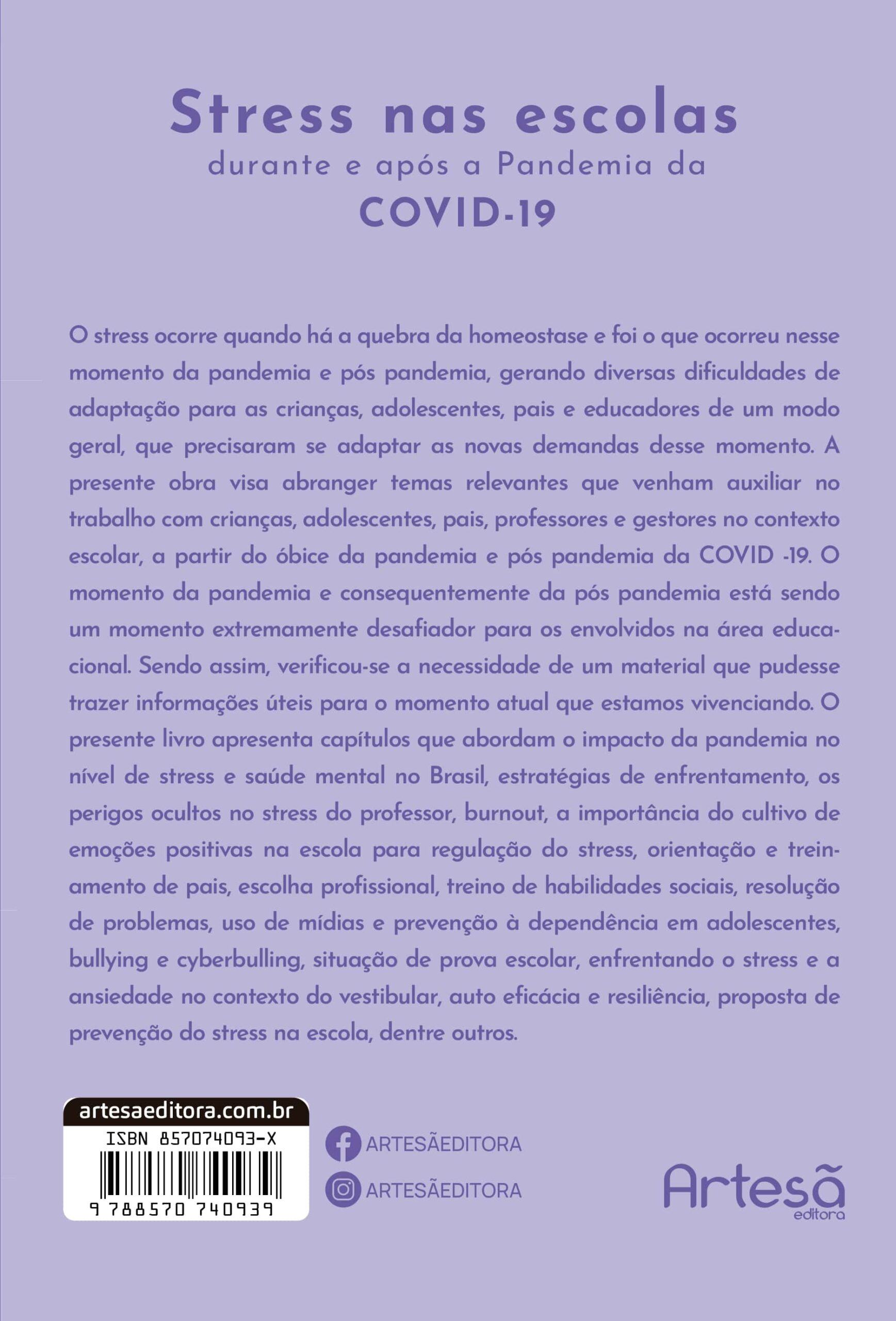 Stress nas escolas
durante e após a Pandemia da
COVID-19

O stress ocorre quando há a quebra da homeostase e foi o que ocorreu nesse momento da pandemia e pós pandemia, gerando diversas dificuldades de adaptação para as crianças, adolescentes, pais e educadores de um modo geral, que precisaram se adaptar as novas demandas desse momento. A presente obra visa abranger temas relevantes que venham auxiliar no trabalho com crianças, adolescentes, pais, professores e gestores no contexto escolar, a partir do óbice da pandemia e pós pandemia da COVID -19. O momento da pandemia e consequentemente da pós pandemia está sendo um momento extremamente desafiador para os envolvidos na área educacional. Sendo assim, verificou-se a necessidade de um material que pudesse trazer informações úteis para o momento atual que estamos vivenciando. O presente livro apresenta capítulos que abordam o impacto da pandemia no nível de stress e saúde mental no Brasil, estratégias de enfrentamento, os perigos ocultos no stress do professor, burnout, a importância do cultivo de emoções positivas na escola para regulação do stress, orientação e treinamento de pais, escolha profissional, treino de habilidades sociais, resolução de problemas, uso de mídias e prevenção à dependência em adolescentes, bullying e cyberbulling, situação de prova escolar, enfrentando o stress e a ansiedade no contexto do vestibular, auto eficácia e resiliência, proposta de prevenção do stress na escola, dentre outros.

artesaeditora.com.br
ISBN 857074093-X
9 788570 740939

ARTESÃEDITORA
ARTESÃEDITORA

Artesã
editora